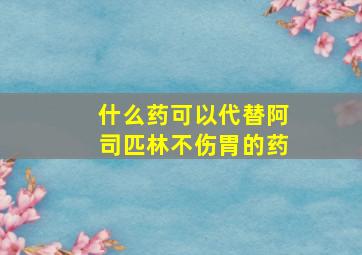 什么药可以代替阿司匹林不伤胃的药